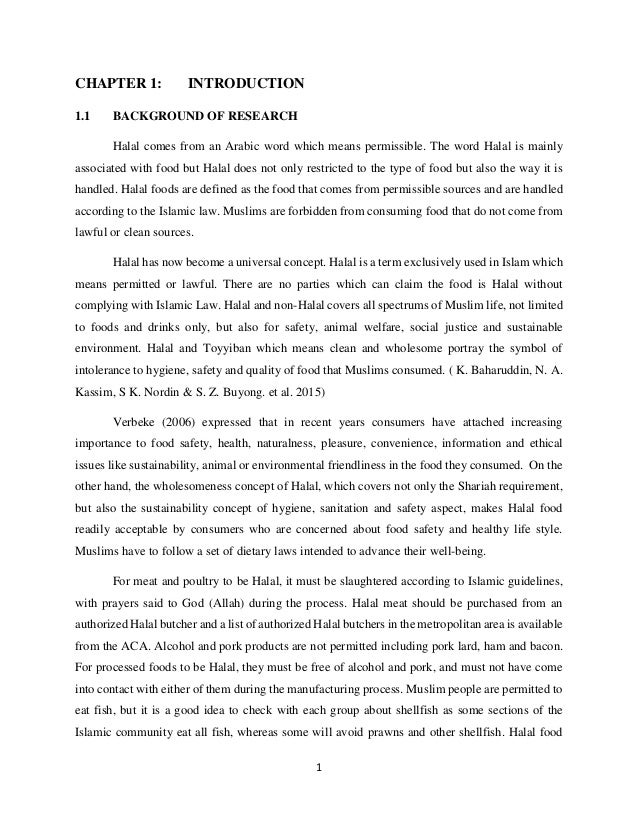 CHAPTER 1: INTRODUCTION

1.1 BACKGROUND OF RESEARCH

Halal comes from an Arabic word which means permissible. The word Halal is mainly associated with food but Halal does not only restricted to the type of food but also the way it is handled. Halal foods are defined as the food that comes from permissible sources and are handled according to the Islamic law. Muslims are forbidden from consuming food that do not come from lawful or clean sources.

Halal has now become a universal concept. Halal is a term exclusively used in Islam which means permitted or lawful. There are no parties which can claim the food is Halal without complying with Islamic Law. Halal and non-Halal covers all spectrums of Muslim life, not limited to foods and drinks only, but also for safety, animal welfare, social justice and sustainable environment. Halal and Toyyiban which means clean and wholesome portray the symbol of intolerance to hygiene, safety and quality of food that Muslims consumed. ( K. Baharuddin, N. A. Kassim, S K. Nordin & S. Z. Buyong. et al. 2015)

Verbeke (2006) expressed that in recent years consumers have attached increasing importance to food safety, health, naturalness, pleasure, convenience, information and ethical issues like sustainability, animal or environmental friendliness in the food they consumed. On the other hand, the wholesomeness concept of Halal, which covers not only the Shariah requirement, but also the sustainability concept of hygiene, sanitation and safety aspect, makes Halal food readily acceptable by consumers who are concerned about food safety and healthy life style. Muslims have to follow a set of dietary laws intended to advance their well-being.

For meat and poultry to be Halal, it must be slaughtered according to Islamic guidelines, with prayers said to God (Allah) during the process. Halal meat should be purchased from an authorized Halal butcher and a list of authorized Halal butchers in the metropolitan area is available from the ACA. Alcohol and pork products are not permitted including pork lard, ham and bacon. For processed foods to be Halal, they must be free of alcohol and pork, and must not have come into contact with either of them during the manufacturing process. Muslim people are permitted to eat fish, but it is a good idea to check with each group about shellfish as some sections of the Islamic community eat all fish, whereas some will avoid prawns and other shellfish. Halal food

1